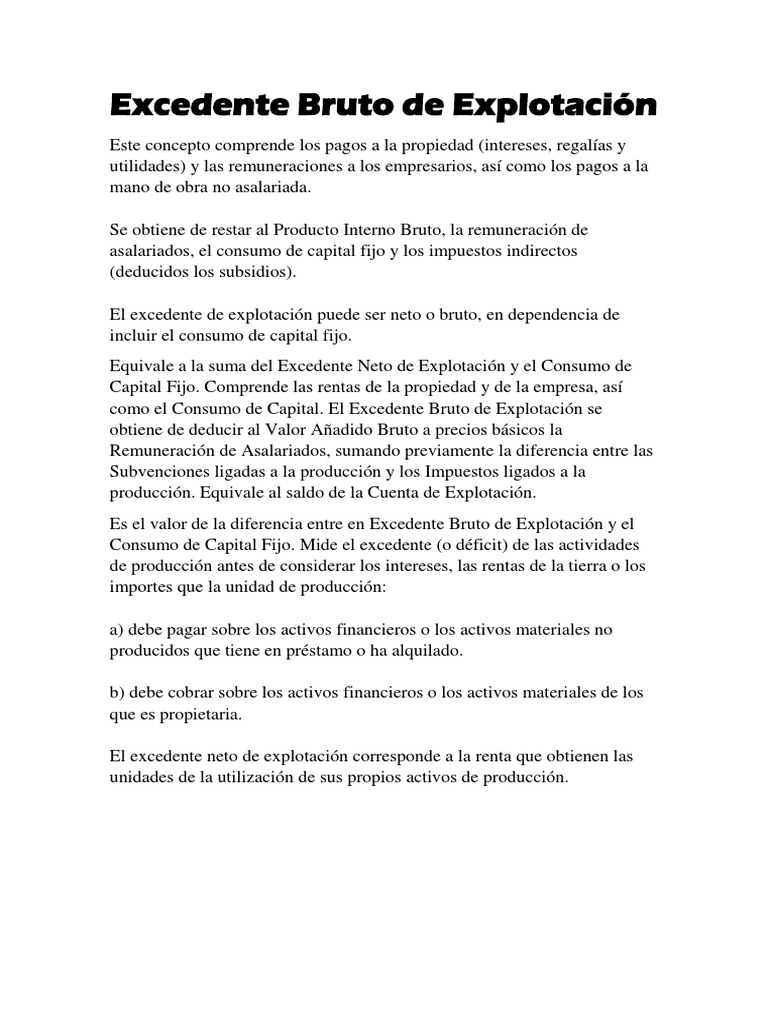 Excedente Bruto de Explotación

Este concepto comprende los pagos a la propiedad (intereses, regalías y utilidades) y las remuneraciones a los empresarios, así como los pagos a la mano de obra no asalariada.

Se obtiene de restar al Producto Interno Bruto, la remuneración de asalariados, el consumo de capital fijo y los impuestos indirectos (deducidos los subsidios).

El excedente de explotación puede ser neto o bruto, en dependencia de incluir el consumo de capital fijo.

Equivale a la suma del Excedente Neto de Explotación y el Consumo de Capital Fijo. Comprende las rentas de la propiedad y de la empresa, así como el Consumo de Capital. El Excedente Bruto de Explotación se obtiene de deducir al Valor Añadido Bruto a precios básicos la Remuneración de Asalariados, sumando previamente la diferencia entre las Subvenciones ligadas a la producción y los Impuestos ligados a la producción. Equivale al saldo de la Cuenta de Explotación.

Es el valor de la diferencia entre en Excedente Bruto de Explotación y el Consumo de Capital Fijo. Mide el excedente (o déficit) de las actividades de producción antes de considerar los intereses, las rentas de la tierra o los importes que la unidad de producción:

a) debe pagar sobre los activos financieros o los activos materiales no producidos que tiene en préstamo o ha alquilado.

b) debe cobrar sobre los activos financieros o los activos materiales de los que es propietaria.

El excedente neto de explotación corresponde a la renta que obtienen las unidades de la utilización de sus propios activos de producción.